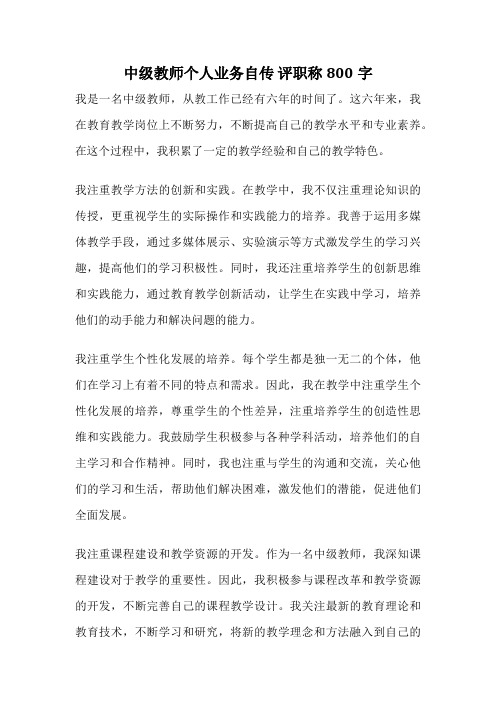 中级教师个人业务自传 评职称 800 字

我是一名中级教师，从教工作已经有六年的时间了。这六年来，我在教育教学岗位上不断努力，不断提高自己的教学水平和专业素养。在这个过程中，我积累了一定的教学经验和自己的教学特色。

我注重教学方法的创新和实践。在教学中，我不仅注重理论知识的传授，更重视学生的实际操作和实践能力的培养。我善于运用多媒体教学手段，通过多媒体展示、实验演示等方式激发学生的学习兴趣，提高他们的学习积极性。同时，我还注重培养学生的创新思维和实践能力，通过教育教学创新活动，让学生在实践中学习，培养他们的动手能力和解决问题的能力。

我注重学生个性化发展的培养。每个学生都是独一无二的个体，他们在学习上有着不同的特点和需求。因此，我在教学中注重学生个性化发展的培养，尊重学生的个性差异，注重培养学生的创造性思维和实践能力。我鼓励学生积极参与各种学科活动，培养他们的自主学习和合作精神。同时，我也注重与学生的沟通和交流，关心他们的学习和生活，帮助他们解决困难，激发他们的潜能，促进他们全面发展。

我注重课程建设和教学资源的开发。作为一名中级教师，我深知课程建设对于教学的重要性。因此，我积极参与课程改革和教学资源的开发，不断完善自己的课程教学设计。我关注最新的教育理论和教育技术，不断学习和研究，将新的教学理念和方法融入到自己的